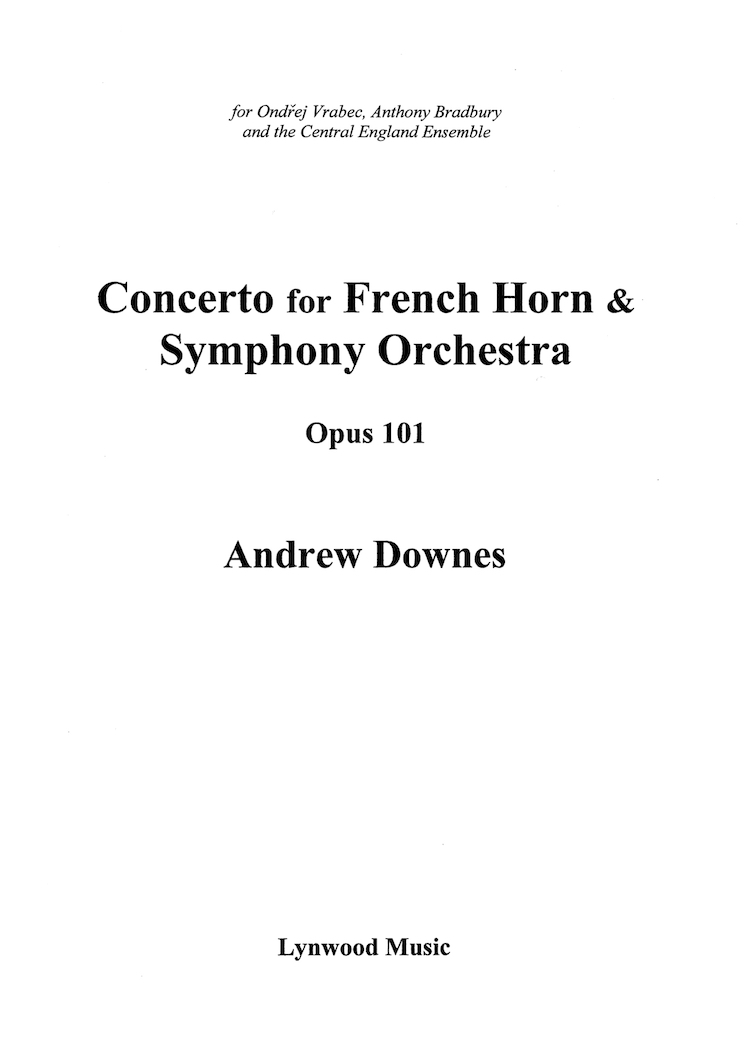 for Ondřej Vrabec, Anthony Bradbury
and the Central England Ensemble

Concerto for French Horn &
Symphony Orchestra

Opus 101

Andrew Downes

Lynwood Music